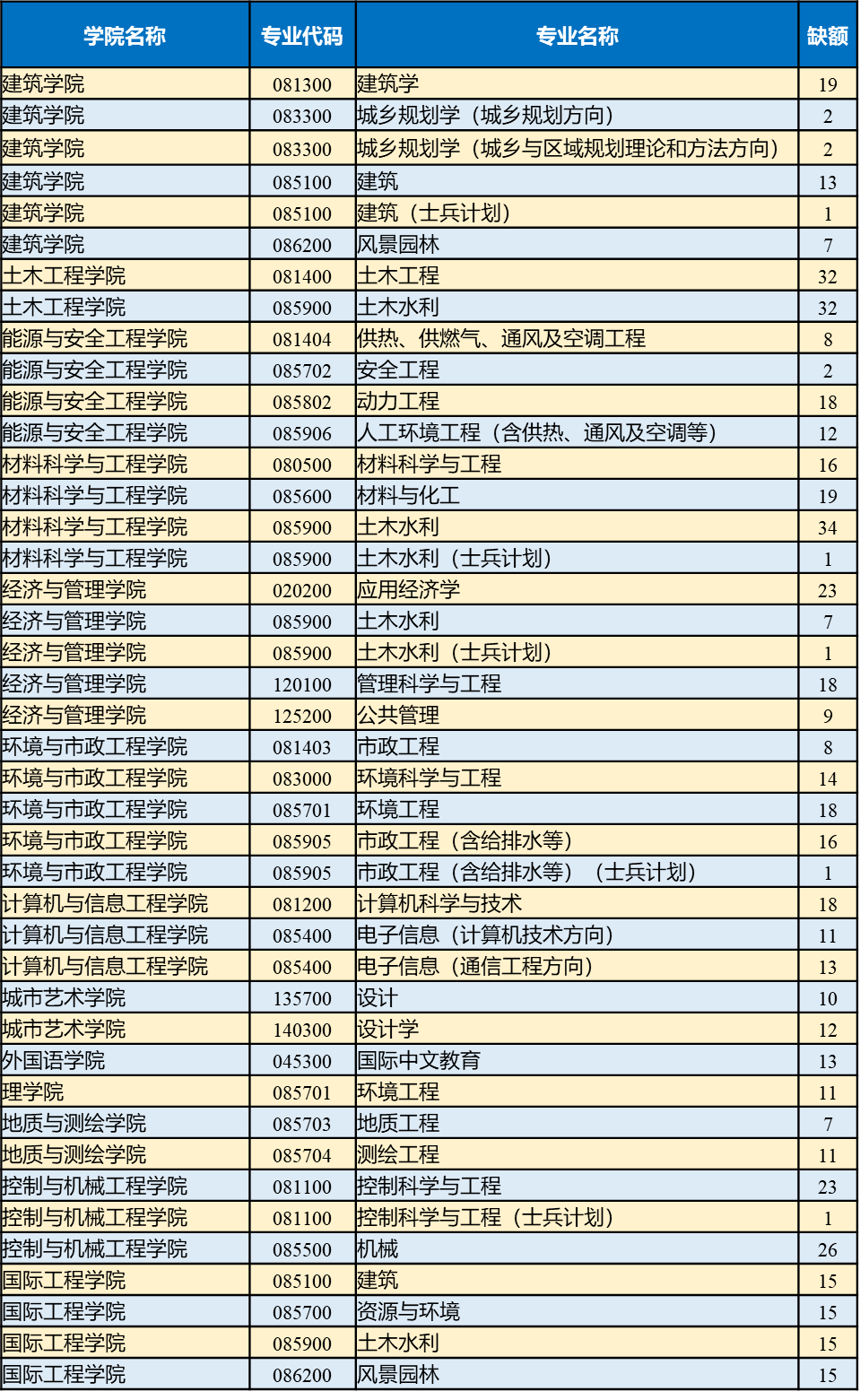 | 学院名称 | 专业代码 | 专业名称 | 缺额 |
|---|---|---|---|
| 建筑学院 | 081300 | 建筑学 | 19 |
| 建筑学院 | 083300 | 城乡规划学（城乡规划方向） | 2 |
| 建筑学院 | 083300 | 城乡规划学（城乡与区域规划理论和方法方向） | 2 |
| 建筑学院 | 085100 | 建筑 | 13 |
| 建筑学院 | 085100 | 建筑（士兵计划） | 1 |
| 建筑学院 | 086200 | 风景园林 | 7 |
| 土木工程学院 | 081400 | 土木工程 | 32 |
| 土木工程学院 | 085900 | 土木水利 | 32 |
| 能源与安全工程学院 | 081404 | 供热、供燃气、通风及空调工程 | 8 |
| 能源与安全工程学院 | 085702 | 安全工程 | 2 |
| 能源与安全工程学院 | 085802 | 动力工程 | 18 |
| 能源与安全工程学院 | 085906 | 人工环境工程（含供热、通风及空调等） | 12 |
| 材料科学与工程学院 | 080500 | 材料科学与工程 | 16 |
| 材料科学与工程学院 | 085600 | 材料与化工 | 19 |
| 材料科学与工程学院 | 085900 | 土木水利 | 34 |
| 材料科学与工程学院 | 085900 | 土木水利（士兵计划） | 1 |
| 经济与管理学院 | 020200 | 应用经济学 | 23 |
| 经济与管理学院 | 085900 | 土木水利 | 7 |
| 经济与管理学院 | 085900 | 土木水利（士兵计划） | 1 |
| 经济与管理学院 | 120100 | 管理科学与工程 | 18 |
| 经济与管理学院 | 125200 | 公共管理 | 9 |
| 环境与市政工程学院 | 081403 | 市政工程 | 8 |
| 环境与市政工程学院 | 083000 | 环境科学与工程 | 14 |
| 环境与市政工程学院 | 085701 | 环境工程 | 18 |
| 环境与市政工程学院 | 085905 | 市政工程（含给排水等） | 16 |
| 环境与市政工程学院 | 085905 | 市政工程（含给排水等）（士兵计划） | 1 |
| 计算机与信息工程学院 | 081200 | 计算机科学与技术 | 18 |
| 计算机与信息工程学院 | 085400 | 电子信息（计算机技术方向） | 11 |
| 计算机与信息工程学院 | 085400 | 电子信息（通信工程方向） | 13 |
| 城市艺术学院 | 135700 | 设计 | 10 |
| 城市艺术学院 | 140300 | 设计学 | 12 |
| 外国语学院 | 045300 | 国际中文教育 | 13 |
| 理学院 | 085701 | 环境工程 | 11 |
| 地质与测绘学院 | 085703 | 地质工程 | 7 |
| 地质与测绘学院 | 085704 | 测绘工程 | 11 |
| 控制与机械工程学院 | 081100 | 控制科学与工程 | 23 |
| 控制与机械工程学院 | 081100 | 控制科学与工程（士兵计划） | 1 |
| 控制与机械工程学院 | 085500 | 机械 | 26 |
| 国际工程学院 | 085100 | 建筑 | 15 |
| 国际工程学院 | 085700 | 资源与环境 | 15 |
| 国际工程学院 | 085900 | 土木水利 | 15 |
| 国际工程学院 | 086200 | 风景园林 | 15 |